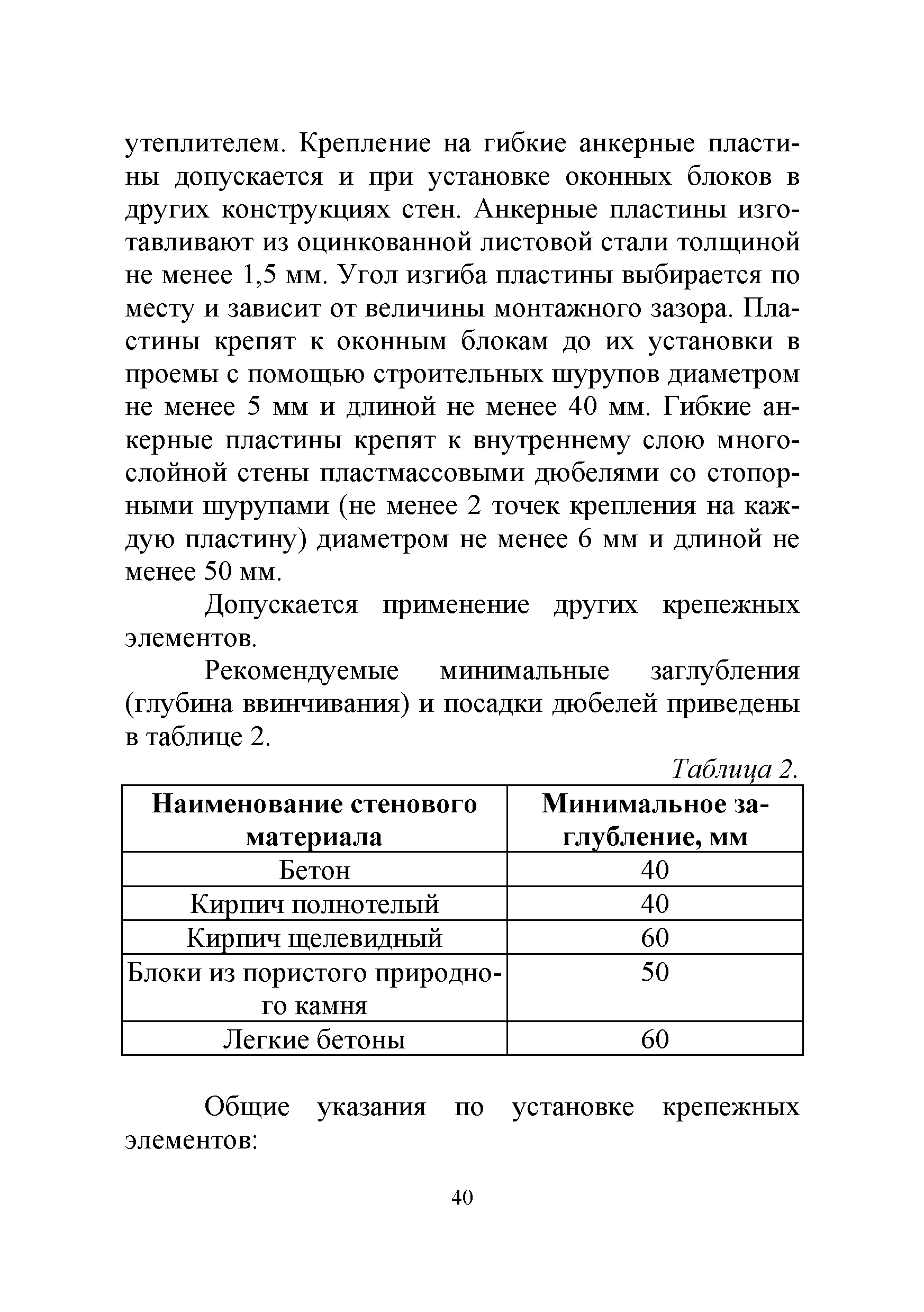 утеплителем. Крепление на гибкие анкерные пластины допускается и при установке оконных блоков в других конструкциях стен. Анкерные пластины изготавливают из оцинкованной листовой стали толщиной не менее 1,5 мм. Угол изгиба пластины выбирается по месту и зависит от величины монтажного зазора. Пластины крепят к оконным блокам до их установки в проемы с помощью строительных шурупов диаметром не менее 5 мм и длиной не менее 40 мм. Гибкие анкерные пластины крепят к внутреннему слою многослойной стены пластмассовыми дюбелями со стопорными шурупами (не менее 2 точек крепления на каждую пластину) диаметром не менее 6 мм и длиной не менее 50 мм.

Допускается применение других крепежных элементов.

Рекомендуемые минимальные заглубления (глубина ввинчивания) и посадки дюбелей приведены в таблице 2.

Таблица 2.

| Наименование стенового материала | Минимальное заглубление, мм |
|---|---|
| Бетон | 40 |
| Кирпич полнотелый | 40 |
| Кирпич щелевидный | 60 |
| Блоки из пористого природного камня | 50 |
| Легкие бетоны | 60 |

Общие указания по установке крепежных элементов:

40